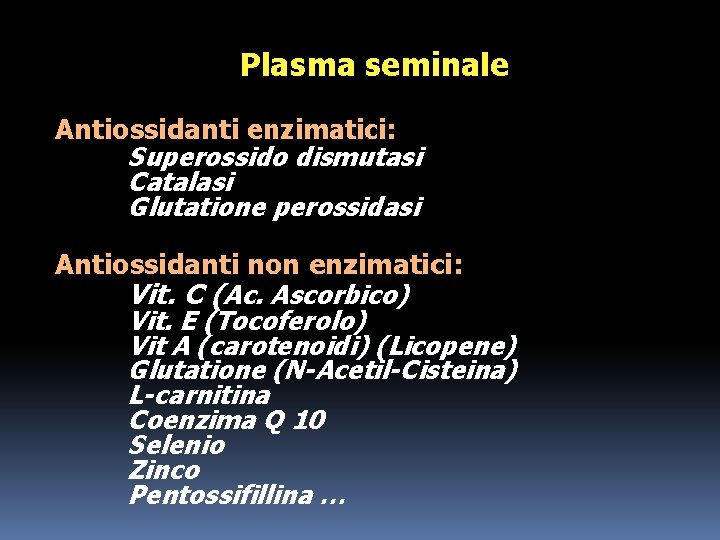 Plasma seminale

Antiossidanti enzimatici:
Superossido dismutasi
Catalasi
Glutatione perossidasi

Antiossidanti non enzimatici:
Vit. C (Ac. Ascorbico)
Vit. E (Tocoferolo)
Vit A (carotenoidi) (Licopene)
Glutatione (N-Acetil-Cisteina)
L-carnitina
Coenzima Q 10
Selenio
Zinco
Pentossifillina …